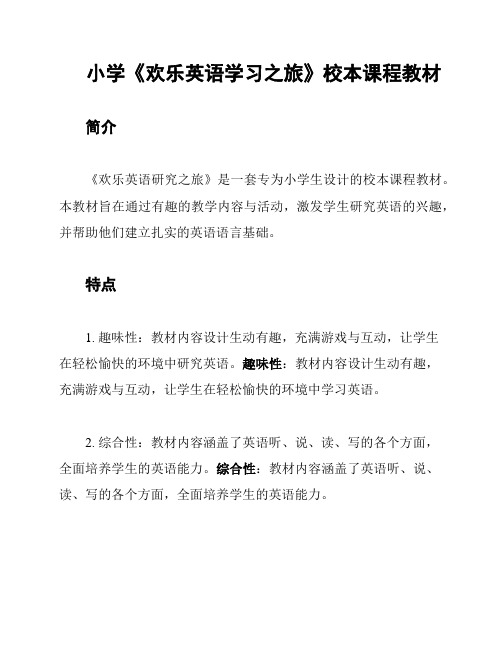 小学《欢乐英语学习之旅》校本课程教材

简介

《欢乐英语研究之旅》是一套专为小学生设计的校本课程教材。本教材旨在通过有趣的教学内容与活动，激发学生研究英语的兴趣，并帮助他们建立扎实的英语语言基础。

特点

1. 趣味性：教材内容设计生动有趣，充满游戏与互动，让学生在轻松愉快的环境中研究英语。趣味性：教材内容设计生动有趣，充满游戏与互动，让学生在轻松愉快的环境中学习英语。

2. 综合性：教材内容涵盖了英语听、说、读、写的各个方面，全面培养学生的英语能力。综合性：教材内容涵盖了英语听、说、读、写的各个方面，全面培养学生的英语能力。